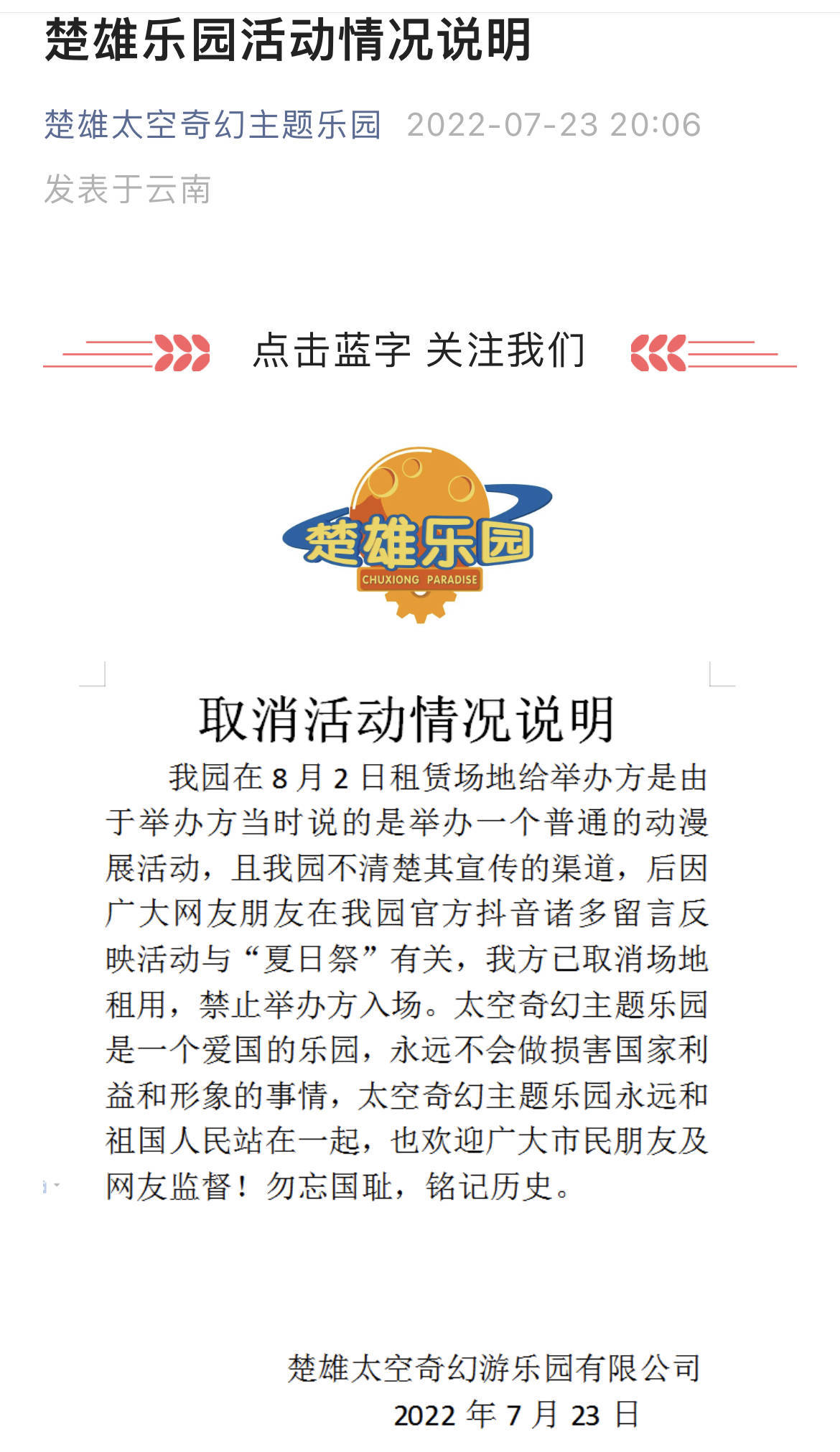 楚雄乐园活动情况说明

楚雄太空奇幻主题乐园 2022-07-23 20:06

发表于云南

点击蓝字 关注我们

楚雄乐园
CHUXIONG PARADISE

取消活动情况说明

我园在 8 月 2 日租赁场地给举办方是由于举办方当时说的是举办一个普通的动漫展活动，且我园不清楚其宣传的渠道，后因广大网友朋友在我园官方抖音诸多留言反映活动与“夏日祭”有关，我方已取消场地租用，禁止举办方入场。太空奇幻主题乐园是一个爱国的乐园，永远不会做损害国家利益和形象的事情，太空奇幻主题乐园永远和祖国人民站在一起，也欢迎广大市民朋友及网友监督！勿忘国耻，铭记历史。

楚雄太空奇幻游乐园有限公司
2022 年 7 月 23 日